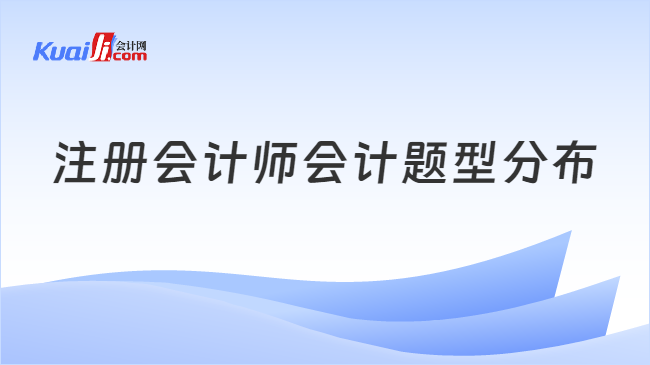 Kuaiji 会计网 .com

注册会计师会计题型分布